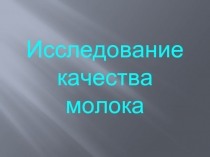 Исследование качества молока